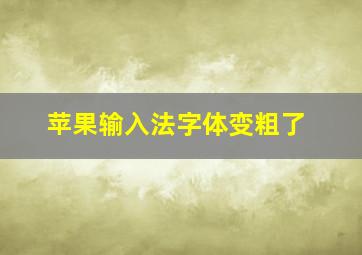 苹果输入法字体变粗了